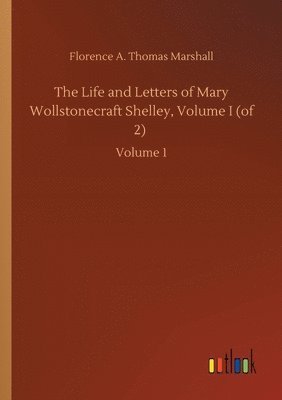 Florence A. Thomas Marshall

The Life and Letters of Mary Wollstonecraft Shelley, Volume I (of 2)

Volume 1

outlook